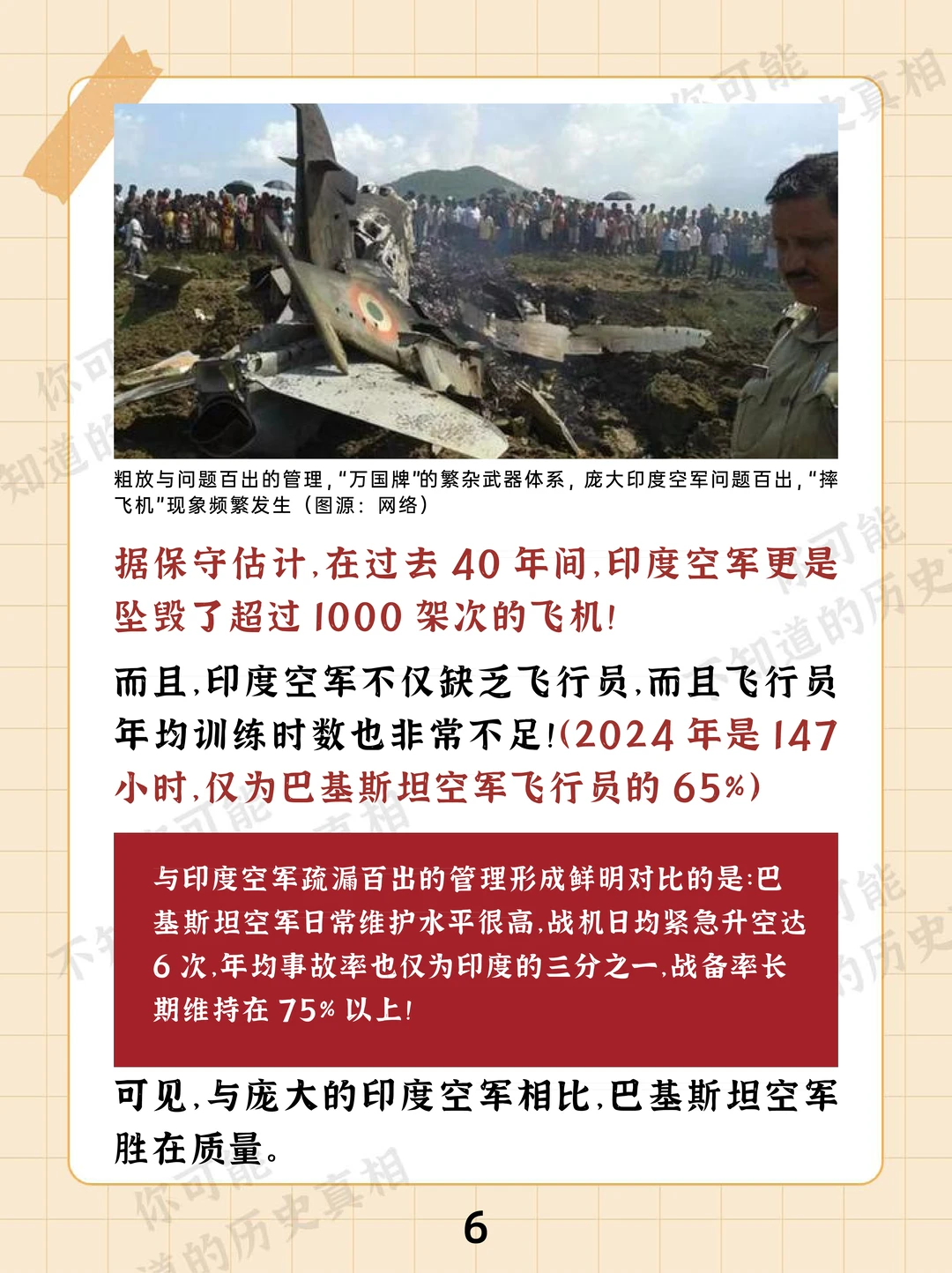 粗放与问题百出的管理，“万国牌”的繁杂武器体系，庞大印度空军问题百出，“摔飞机”现象频繁发生（图源：网络）

据保守估计，在过去40年间，印度空军更是坠毁了超过1000架次的飞机！

而且，印度空军不仅缺乏飞行员，而且飞行员年均训练时数也非常不足！（2024年是147小时，仅为巴基斯坦空军飞行员的65%）

与印度空军疏漏百出的管理形成鲜明对比的是：巴基斯坦空军日常维护水平很高，战机日均紧急升空达6次，年均事故率也仅为印度的三分之一，战备率长期维持在75%以上！

可见，与庞大的印度空军相比，巴基斯坦空军胜在质量。

6

你可能不知道的历史真相